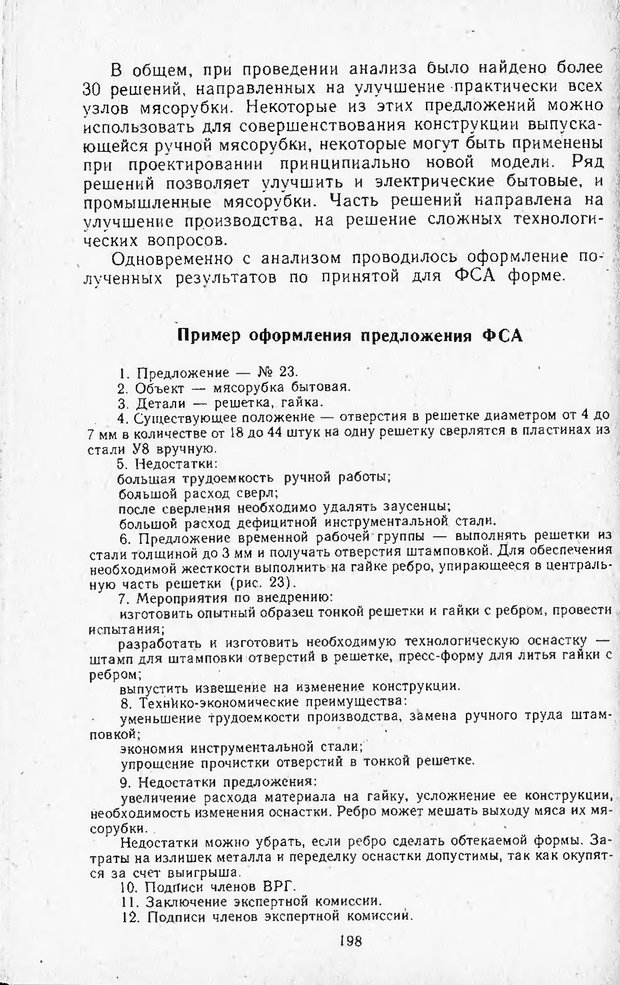 В общем, при проведении анализа было найдено более 30 решений, направленных на улучшение практически всех узлов мясорубки. Некоторые из этих предложений можно использовать для совершенствования конструкции выпускающейся ручной мясорубки, некоторые могут быть применены при проектировании принципиально новой модели. Ряд решений позволяет улучшить и электрические бытовые, и промышленные мясорубки. Часть решений направлена на улучшение производства, на решение сложных технологических вопросов.

Одновременно с анализом проводилось оформление полученных результатов по принятой для ФСА форме.

Пример оформления предложения ФСА

1. Предложение — № 23.
2. Объект — мясорубка бытовая.
3. Детали — решетка, гайка.
4. Существующее положение — отверстия в решетке диаметром от 4 до 7 мм в количестве от 18 до 44 штук на одну решетку сверлятся в пластинах из стали У8 вручную.
5. Недостатки:
большая трудоемкость ручной работы;
большой расход сверл;
после сверления необходимо удалять заусенцы;
большой расход дефицитной инструментальной стали.
6. Предложение временной рабочей группы — выполнять решетки из стали толщиной до 3 мм и получать отверстия штамповкой. Для обеспечения необходимой жесткости выполнить на гайке ребро, упирающееся в центральную часть решетки (рис. 23).
7. Мероприятия по внедрению:
изготовить опытный образец тонкой решетки и гайки с ребром, провести испытания;
разработать и изготовить необходимую технологическую оснастку — штамп для штамповки отверстий в решетке, пресс-форму для литья гайки с ребром;
выпустить извещение на изменение конструкции.
8. Технико-экономические преимущества:
уменьшение трудоемкости производства, замена ручного труда штамповкой;
экономия инструментальной стали;
упрощение прочистки отверстий в тонкой решетке.
9. Недостатки предложения:
увеличение расхода материала на гайку, усложнение ее конструкции, необходимость изменения оснастки. Ребро может мешать выходу мяса их мясорубки.
Недостатки можно убрать, если ребро сделать обтекаемой формы. Затраты на излишек металла и переделку оснастки допустимы, так как окупятся за счет выигрыша.
10. Подписи членов ВРГ.
11. Заключение экспертной комиссии.
12. Подписи членов экспертной комиссии.

198